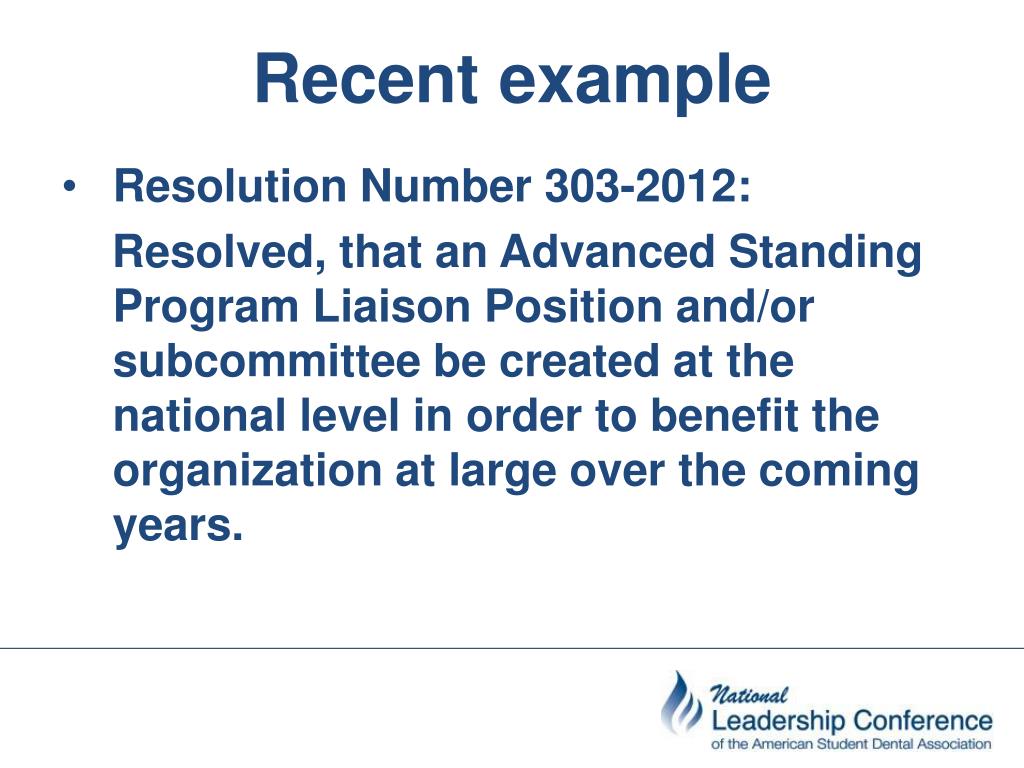 Recent example

• Resolution Number 303-2012:

Resolved, that an Advanced Standing Program Liaison Position and/or subcommittee be created at the national level in order to benefit the organization at large over the coming years.

National
Leadership Conference
of the American Student Dental Association